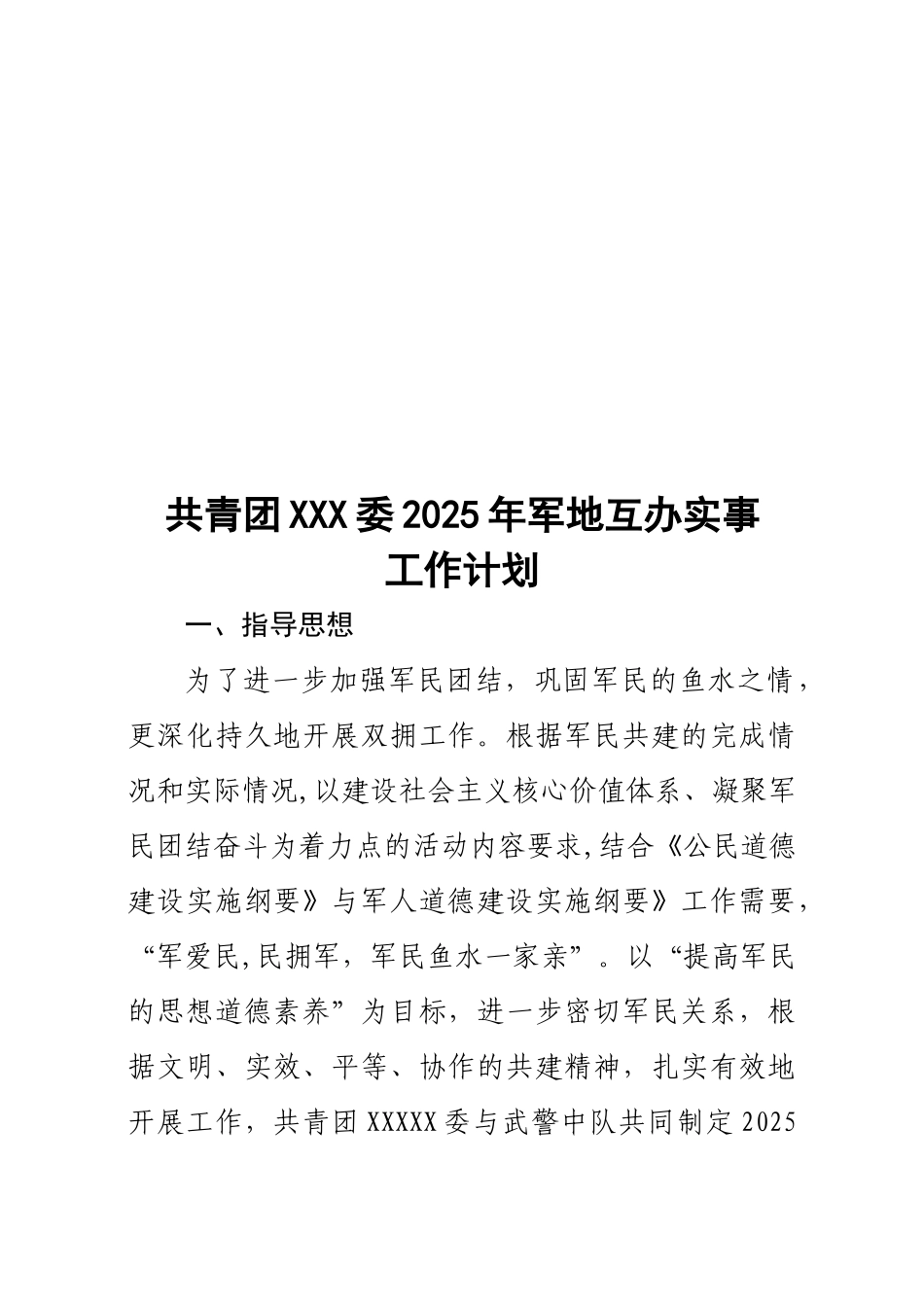 共青团XXX委2025年军地互办实事工作计划

一、指导思想

为了进一步加强军民团结，巩固军民的鱼水之情，更深化持久地开展双拥工作。根据军民共建的完成情况和实际情况,以建设社会主义核心价值体系、凝聚军民团结奋斗为着力点的活动内容要求,结合《公民道德建设实施纲要》与军人道德建设实施纲要》工作需要，“军爱民,民拥军，军民鱼水一家亲”。以“提高军民的思想道德素养”为目标，进一步密切军民关系，根据文明、实效、平等、协作的共建精神，扎实有效地开展工作，共青团XXXXX委与武警中队共同制定2025